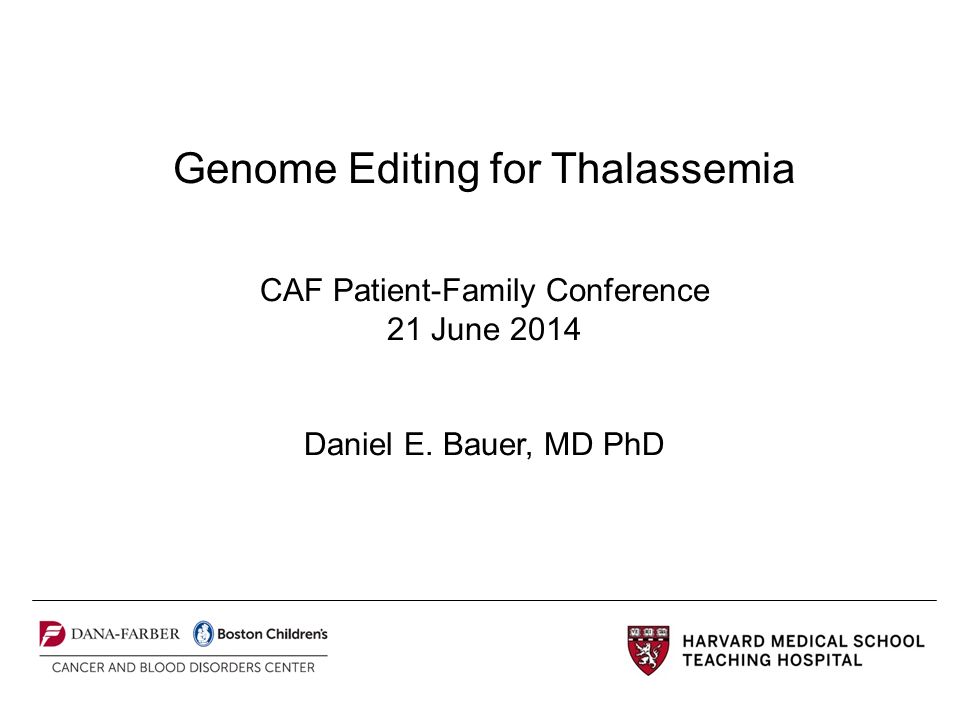 Genome Editing for Thalassemia

CAF Patient-Family Conference
21 June 2014

Daniel E. Bauer, MD PhD

DANA-FARBER Boston Children's
CANCER AND BLOOD DISORDERS CENTER

HARVARD MEDICAL SCHOOL
TEACHING HOSPITAL